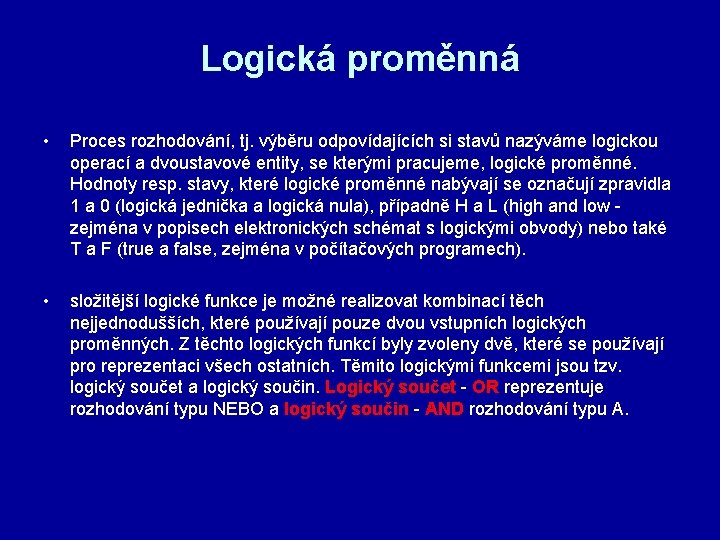 Logická proměnná

• Proces rozhodování, tj. výběru odpovídajících si stavů nazýváme logickou operací a dvoustavové entity, se kterými pracujeme, logické proměnné. Hodnoty resp. stavy, které logické proměnné nabývají se označují zpravidla 1 a 0 (logická jednička a logická nula), případně H a L (high and low - zejména v popisech elektronických schémat s logickými obvody) nebo také T a F (true a false, zejména v počítačových programech).

• složitější logické funkce je možné realizovat kombinací těch nejjednodušších, které používají pouze dvou vstupních logických proměnných. Z těchto logických funkcí byly zvoleny dvě, které se používají pro reprezentaci všech ostatních. Těmito logickými funkcemi jsou tzv. logický součet a logický součin. Logický součet - OR reprezentuje rozhodování typu NEBO a logický součin - AND rozhodování typu A.